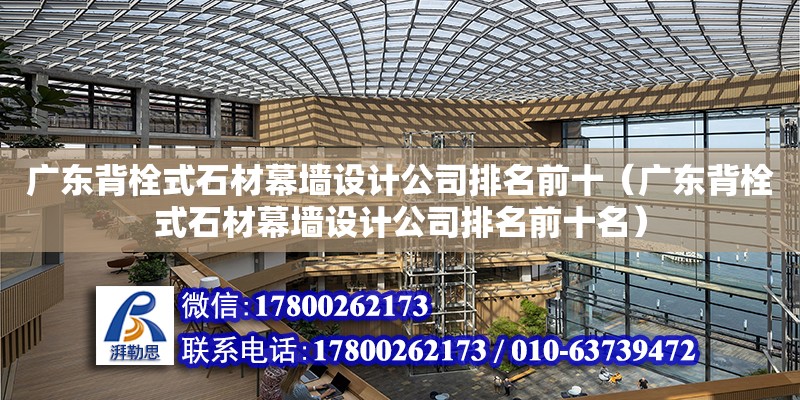 广东背栓式石材幕墙设计公司排名前十（广东背栓式石材幕墙设计公司排名前十名）

湃勒思

微信：17800262173

联系电话：17800262173 / 010-63739472